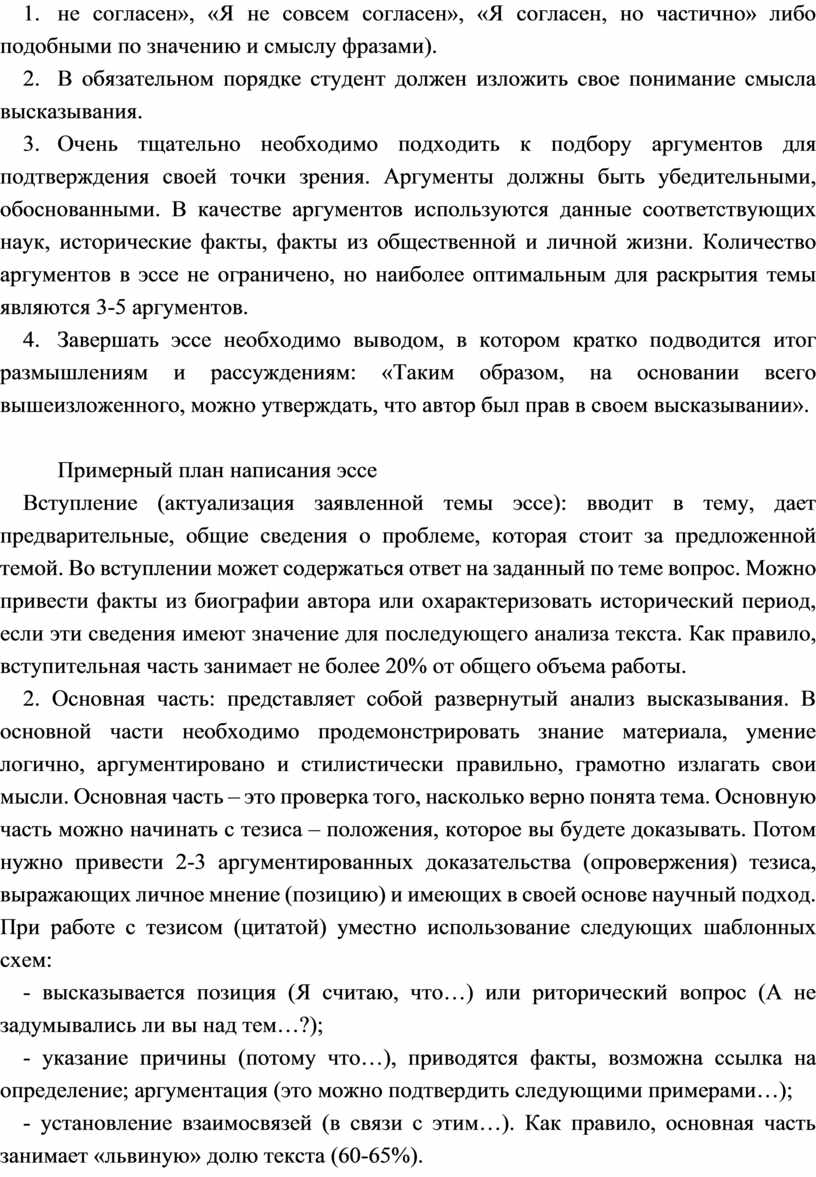 1. не согласен», «Я не совсем согласен», «Я согласен, но частично» либо подобными по значению и смыслу фразами).

2. В обязательном порядке студент должен изложить свое понимание смысла высказывания.

3. Очень тщательно необходимо подходить к подбору аргументов для подтверждения своей точки зрения. Аргументы должны быть убедительными, обоснованными. В качестве аргументов используются данные соответствующих наук, исторические факты, факты из общественной и личной жизни. Количество аргументов в эссе не ограничено, но наиболее оптимальным для раскрытия темы являются 3-5 аргументов.

4. Завершать эссе необходимо выводом, в котором кратко подводится итог размышлениям и рассуждениям: «Таким образом, на основании всего вышеизложенного, можно утверждать, что автор был прав в своем высказывании».

Примерный план написания эссе

Вступление (актуализация заявленной темы эссе): вводит в тему, дает предварительные, общие сведения о проблеме, которая стоит за предложенной темой. Во вступлении может содержаться ответ на заданный по теме вопрос. Можно привести факты из биографии автора или охарактеризовать исторический период, если эти сведения имеют значение для последующего анализа текста. Как правило, вступительная часть занимает не более 20% от общего объема работы.

2. Основная часть: представляет собой развернутый анализ высказывания. В основной части необходимо продемонстрировать знание материала, умение логично, аргументировано и стилистически правильно, грамотно излагать свои мысли. Основная часть – это проверка того, насколько верно понята тема. Основную часть можно начинать с тезиса – положения, которое вы будете доказывать. Потом нужно привести 2-3 аргументированных доказательства (опровержения) тезиса, выражающих личное мнение (позицию) и имеющих в своей основе научный подход. При работе с тезисом (цитатой) уместно использование следующих шаблонных схем:

- высказывается позиция (Я считаю, что…) или риторический вопрос (А не задумывались ли вы над тем…?);

- указание причины (потому что…), приводятся факты, возможна ссылка на определение; аргументация (это можно подтвердить следующими примерами…);

- установление взаимосвязей (в связи с этим…). Как правило, основная часть занимает «львиную» долю текста (60-65%).